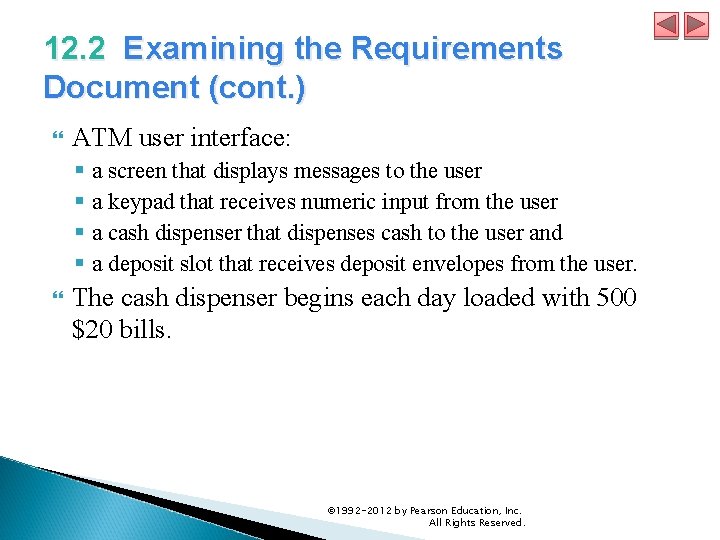 12.2 Examining the Requirements Document (cont.)

ATM user interface:

- a screen that displays messages to the user
- a keypad that receives numeric input from the user
- a cash dispenser that dispenses cash to the user and
- a deposit slot that receives deposit envelopes from the user.

The cash dispenser begins each day loaded with 500 \$20 bills.

©1992-2012 by Pearson Education, Inc. All Rights Reserved.